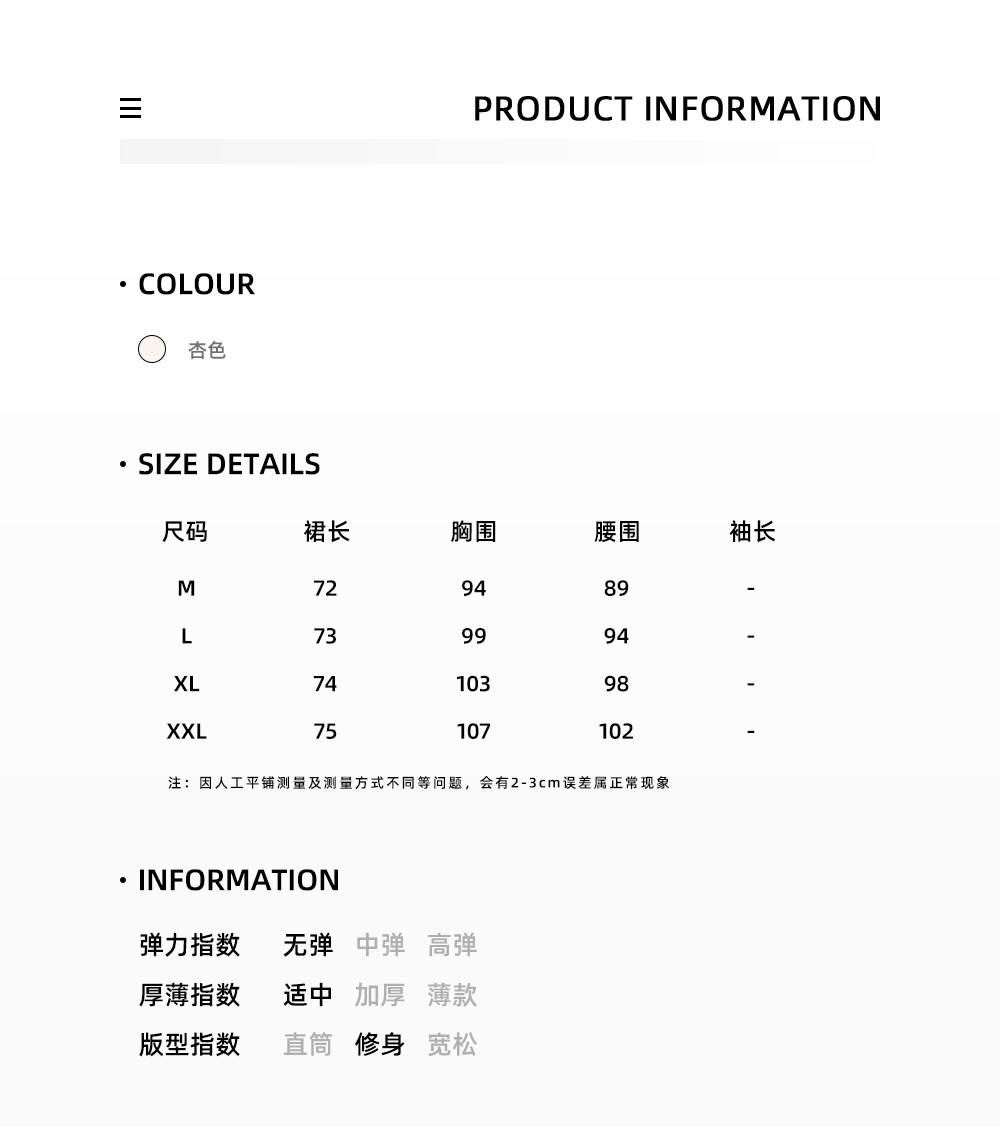 PRODUCT INFORMATION

• COLOUR

杏色

• SIZE DETAILS

| 尺码 | 裙长 | 胸围 | 腰围 | 袖长 |
|---|---|---|---|---|
| M | 72 | 94 | 89 | - |
| L | 73 | 99 | 94 | - |
| XL | 74 | 103 | 98 | - |
| XXL | 75 | 107 | 102 | - |

注：因人工平铺测量及测量方式不同等问题，会有2-3cm误差属正常现象

• INFORMATION

弹力指数 无弹 中弹 高弹
厚薄指数 适中 加厚 薄款
版型指数 直筒 修身 宽松